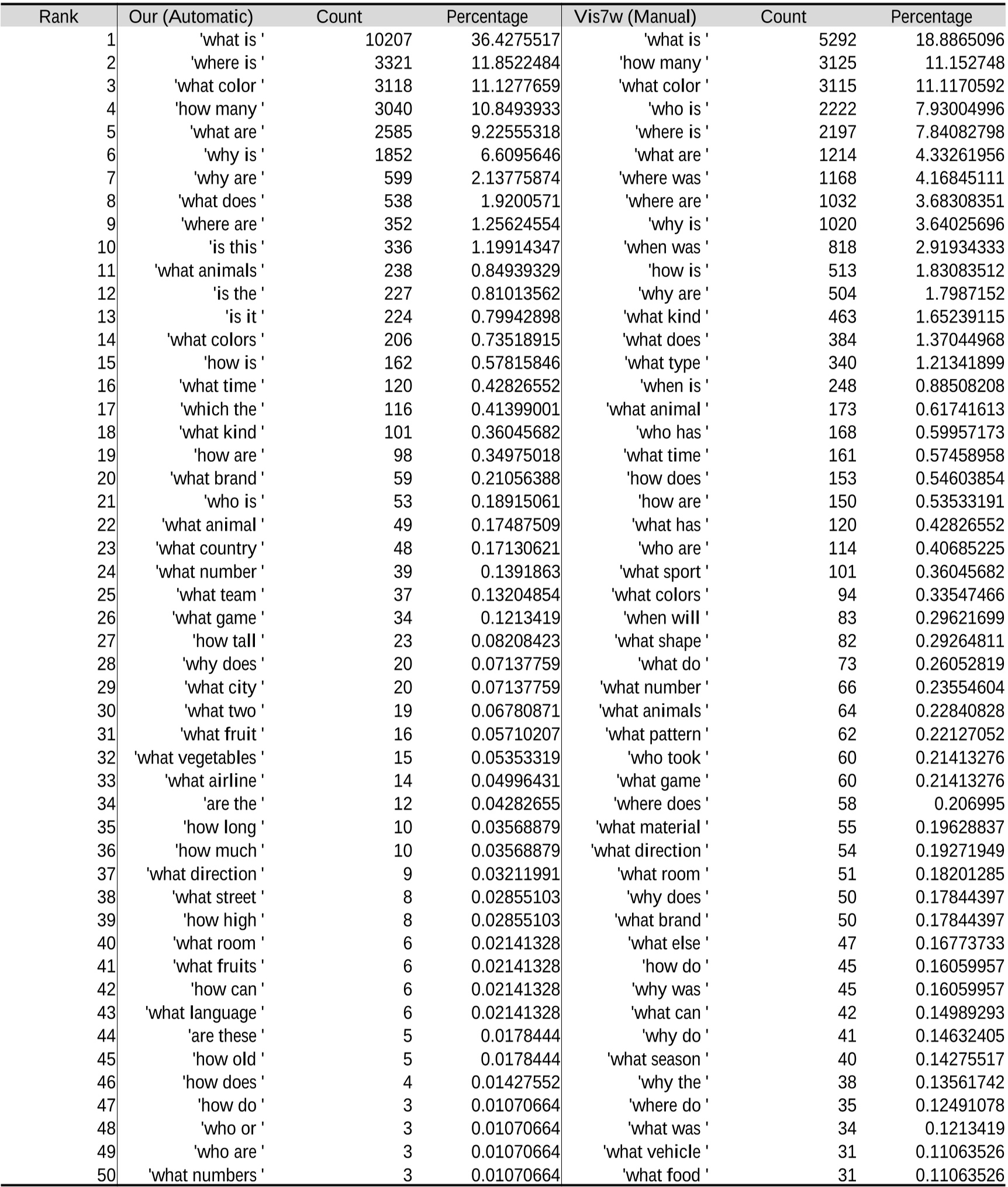 | Rank | Our (Automatic) | Count | Percentage | Vis7w (Manual) | Count | Percentage |
|---|---|---|---|---|---|---|
| 1 | 'what is ' | 10207 | 36.4275517 | 'what is ' | 5292 | 18.8865096 |
| 2 | 'where is ' | 3321 | 11.8522484 | 'how many ' | 3125 | 11.152748 |
| 3 | 'what color ' | 3118 | 11.1277659 | 'what color ' | 3115 | 11.1170592 |
| 4 | 'how many ' | 3040 | 10.8493933 | 'who is ' | 2222 | 7.93004996 |
| 5 | 'what are ' | 2585 | 9.22555318 | 'where is ' | 2197 | 7.84082798 |
| 6 | 'why is ' | 1852 | 6.6095646 | 'what are ' | 1214 | 4.33261956 |
| 7 | 'why are ' | 599 | 2.13775874 | 'where was ' | 1168 | 4.16845111 |
| 8 | 'what does ' | 538 | 1.9200571 | 'where are ' | 1032 | 3.68308351 |
| 9 | 'where are ' | 352 | 1.25624554 | 'why is ' | 1020 | 3.64025696 |
| 10 | 'is this ' | 336 | 1.19914347 | 'when was ' | 818 | 2.91934333 |
| 11 | 'what animals ' | 238 | 0.84939329 | 'how is ' | 513 | 1.83083512 |
| 12 | 'is the ' | 227 | 0.81013562 | 'why are ' | 504 | 1.7987152 |
| 13 | 'is it ' | 224 | 0.79942898 | 'what kind ' | 463 | 1.65239115 |
| 14 | 'what colors ' | 206 | 0.73518915 | 'what does ' | 384 | 1.37044968 |
| 15 | 'how is ' | 162 | 0.57815846 | 'what type ' | 340 | 1.21341899 |
| 16 | 'what time ' | 120 | 0.42826552 | 'when is ' | 248 | 0.88508208 |
| 17 | 'which the ' | 116 | 0.41399001 | 'what animal ' | 173 | 0.61741613 |
| 18 | 'what kind ' | 101 | 0.36045682 | 'who has ' | 168 | 0.59957173 |
| 19 | 'how are ' | 98 | 0.34975018 | 'what time ' | 161 | 0.57458958 |
| 20 | 'what brand ' | 59 | 0.21056388 | 'how does ' | 153 | 0.54603854 |
| 21 | 'who is ' | 53 | 0.18915061 | 'how are ' | 150 | 0.53533191 |
| 22 | 'what animal ' | 49 | 0.17487509 | 'what has ' | 120 | 0.42826552 |
| 23 | 'what country ' | 48 | 0.17130621 | 'who are ' | 114 | 0.40685225 |
| 24 | 'what number ' | 39 | 0.1391863 | 'what sport ' | 101 | 0.36045682 |
| 25 | 'what team ' | 37 | 0.13204854 | 'what colors ' | 94 | 0.33547466 |
| 26 | 'what game ' | 34 | 0.1213419 | 'when will ' | 83 | 0.29621699 |
| 27 | 'how tall ' | 23 | 0.08208423 | 'what shape ' | 82 | 0.29264811 |
| 28 | 'why does ' | 20 | 0.07137759 | 'what do ' | 73 | 0.26052819 |
| 29 | 'what city ' | 20 | 0.07137759 | 'what number ' | 66 | 0.23554604 |
| 30 | 'what two ' | 19 | 0.06780871 | 'what animals ' | 64 | 0.22840828 |
| 31 | 'what fruit ' | 16 | 0.05710207 | 'what pattern ' | 62 | 0.22127052 |
| 32 | 'what vegetables ' | 15 | 0.05353319 | 'who took ' | 60 | 0.21413276 |
| 33 | 'what airline ' | 14 | 0.04996431 | 'what game ' | 60 | 0.21413276 |
| 34 | 'are the ' | 12 | 0.04282655 | 'where does ' | 58 | 0.206995 |
| 35 | 'how long ' | 10 | 0.03568879 | 'what material ' | 55 | 0.19628837 |
| 36 | 'how much ' | 10 | 0.03568879 | 'what direction ' | 54 | 0.19271949 |
| 37 | 'what direction ' | 9 | 0.03211991 | 'what room ' | 51 | 0.18201285 |
| 38 | 'what street ' | 8 | 0.02855103 | 'why does ' | 50 | 0.17844397 |
| 39 | 'how high ' | 8 | 0.02855103 | 'what brand ' | 50 | 0.17844397 |
| 40 | 'what room ' | 6 | 0.02141328 | 'what else ' | 47 | 0.16773733 |
| 41 | 'what fruits ' | 6 | 0.02141328 | 'how do ' | 45 | 0.16059957 |
| 42 | 'how can ' | 6 | 0.02141328 | 'why was ' | 45 | 0.16059957 |
| 43 | 'what language ' | 6 | 0.02141328 | 'what can ' | 42 | 0.14989293 |
| 44 | 'are these ' | 5 | 0.0178444 | 'why do ' | 41 | 0.14632405 |
| 45 | 'how old ' | 5 | 0.0178444 | 'what season ' | 40 | 0.14275517 |
| 46 | 'how does ' | 4 | 0.01427552 | 'why the ' | 38 | 0.13561742 |
| 47 | 'how do ' | 3 | 0.01070664 | 'where do ' | 35 | 0.12491078 |
| 48 | 'who or ' | 3 | 0.01070664 | 'what was ' | 34 | 0.1213419 |
| 49 | 'who are ' | 3 | 0.01070664 | 'what vehicle ' | 31 | 0.11063526 |
| 50 | 'what numbers ' | 3 | 0.01070664 | 'what food ' | 31 | 0.11063526 |